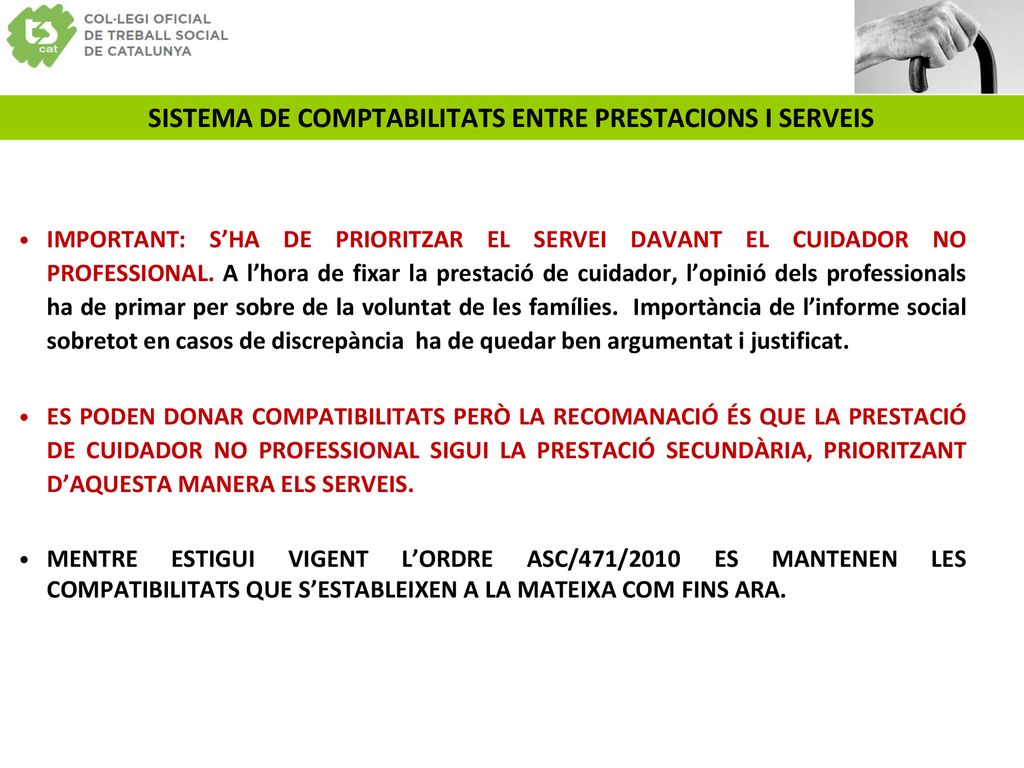 ts cat

COL·LEGI OFICIAL DE TREBALL SOCIAL DE CATALUNYA

SISTEMA DE COMPTABILITATS ENTRE PRESTACIONS I SERVEIS

• IMPORTANT: S'HA DE PRIORITZAR EL SERVEI DAVANT EL CUIDADOR NO PROFESSIONAL. A l'hora de fixar la prestació de cuidador, l'opinió dels professionals ha de primar per sobre de la voluntat de les famílies. Importància de l'informe social sobretot en casos de discrepància ha de quedar ben argumentat i justificat.

• ES PODEN DONAR COMPATIBILITATS PERÒ LA RECOMANACIÓ ÉS QUE LA PRESTACIÓ DE CUIDADOR NO PROFESSIONAL SIGUI LA PRESTACIÓ SECUNDÀRIA, PRIORITZANT D'AQUESTA MANERA ELS SERVEIS.

• MENTRE ESTIGUI VIGENT L'ORDRE ASC/471/2010 ES MANTENEN LES COMPATIBILITATS QUE S'ESTABLEIXEN A LA MATEIXA COM FINS ARA.